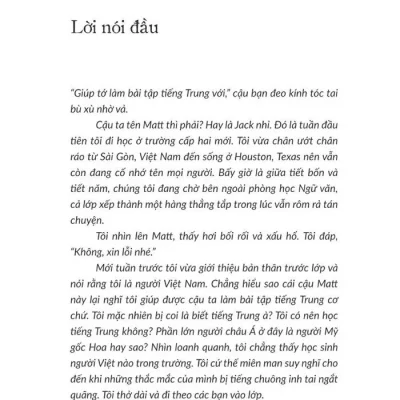 Lời nói đầu

"Giúp tớ làm bài tập tiếng Trung với," cậu bạn đeo kính tóc tai bù xù nhờ vả.

Cậu ta tên Matt thì phải? Hay là Jack nhỉ. Đó là tuần đầu tiên tôi đi học ở trường cấp hai mới. Tôi vừa chân ướt chân ráo từ Sài Gòn, Việt Nam đến sống ở Houston, Texas nên vẫn còn đang cố nhớ tên mọi người. Bấy giờ là giữa tiết bốn và tiết năm, chúng tôi đang chờ bên ngoài phòng học Ngữ văn, cả lớp xếp thành một hàng thẳng tắp trong lúc vẫn rôm rả tán chuyện.

Tôi nhìn lên Matt, thấy hơi bối rối và xấu hổ. Tôi đáp, "Không, xin lỗi nhé."

Mới tuần trước tôi vừa giới thiệu bản thân trước lớp và nói rằng tôi là người Việt Nam. Chẳng hiểu sao cái cậu Matt này lại nghĩ tôi giúp được cậu ta làm bài tập tiếng Trung cơ chứ. Tôi mặc nhiên bị coi là biết tiếng Trung à? Tôi có nên học tiếng Trung không? Phần lớn người châu Á ở đây là người Mỹ gốc Hoa hay sao? Nhìn loanh quanh, tôi chẳng thấy học sinh người Việt nào trong trường. Tôi cứ thế miên man suy nghĩ cho đến khi những thắc mắc của mình bị tiếng chuông inh tai ngắt quãng. Tôi thở dài và đi theo các bạn vào lớp.